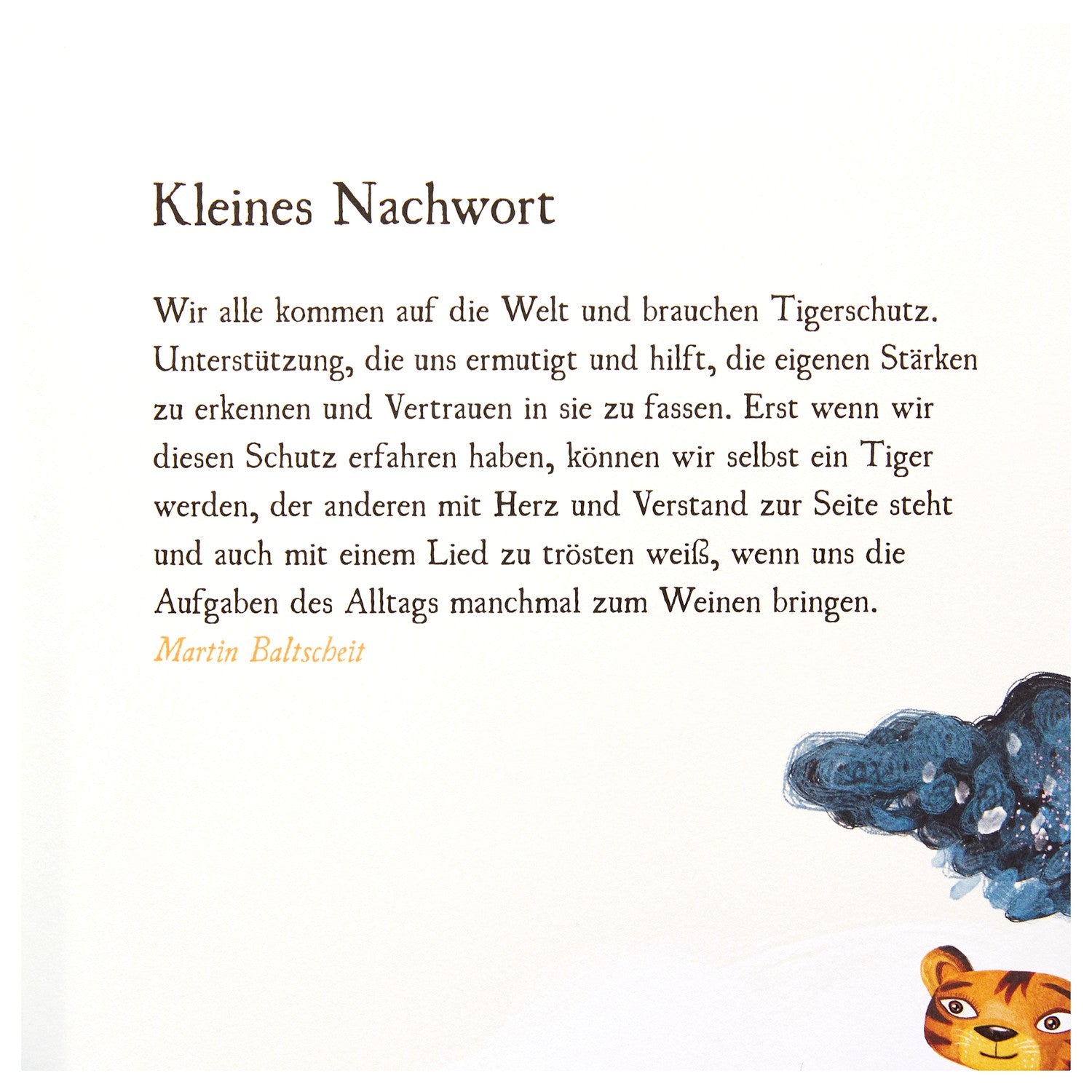 Kleines Nachwort

Wir alle kommen auf die Welt und brauchen Tigerschutz. Unterstützung, die uns ermutigt und hilft, die eigenen Stärken zu erkennen und Vertrauen in sie zu fassen. Erst wenn wir diesen Schutz erfahren haben, können wir selbst ein Tiger werden, der anderen mit Herz und Verstand zur Seite steht und auch mit einem Lied zu trösten weiß, wenn uns die Aufgaben des Alltags manchmal zum Weinen bringen.
Martin Baltscheit